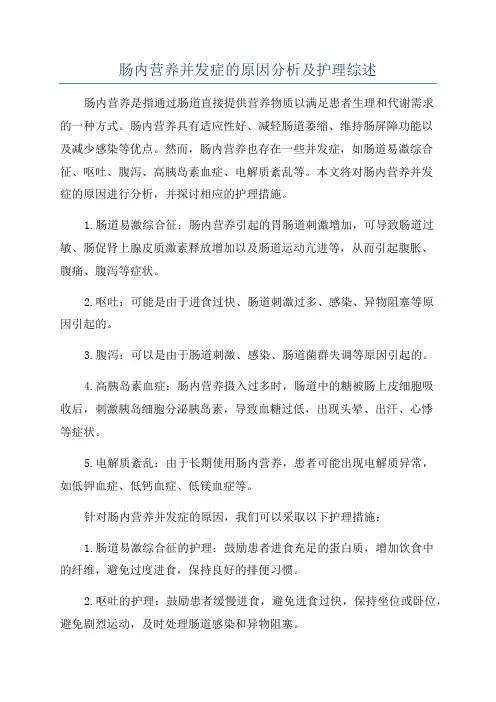 肠内营养并发症的原因分析及护理综述

肠内营养是指通过肠道直接提供营养物质以满足患者生理和代谢需求的一种方式。肠内营养具有适应性好、减轻肠道萎缩、维持肠屏障功能以及减少感染等优点。然而，肠内营养也存在一些并发症，如肠道易激综合征、呕吐、腹泻、高胰岛素血症、电解质紊乱等。本文将对肠内营养并发症的原因进行分析，并探讨相应的护理措施。

1.肠道易激综合征：肠内营养引起的胃肠道刺激增加，可导致肠道过敏、肠促肾上腺皮质激素释放增加以及肠道运动亢进等，从而引起腹胀、腹痛、腹泻等症状。

2.呕吐：可能是由于进食过快、肠道刺激过多、感染、异物阻塞等原因引起的。

3.腹泻：可以是由于肠道刺激、感染、肠道菌群失调等原因引起的。

4.高胰岛素血症：肠内营养摄入过多时，肠道中的糖被肠上皮细胞吸收后，刺激胰岛细胞分泌胰岛素，导致血糖过低，出现头晕、出汗、心悸等症状。

5.电解质紊乱：由于长期使用肠内营养，患者可能出现电解质异常，如低钾血症、低钙血症、低镁血症等。

针对肠内营养并发症的原因，我们可以采取以下护理措施：

1.肠道易激综合征的护理：鼓励患者进食充足的蛋白质，增加饮食中的纤维，避免过度进食，保持良好的排便习惯。

2.呕吐的护理：鼓励患者缓慢进食，避免进食过快，保持坐位或卧位，避免剧烈运动，及时处理肠道感染和异物阻塞。